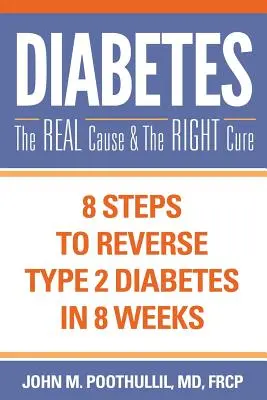 DIABETES
The REAL Cause & The RIGHT Cure

8 STEPS
TO REVERSE
TYPE 2 DIABETES
IN 8 WEEKS

JOHN M. POOTHULLIL, MD, FRCP